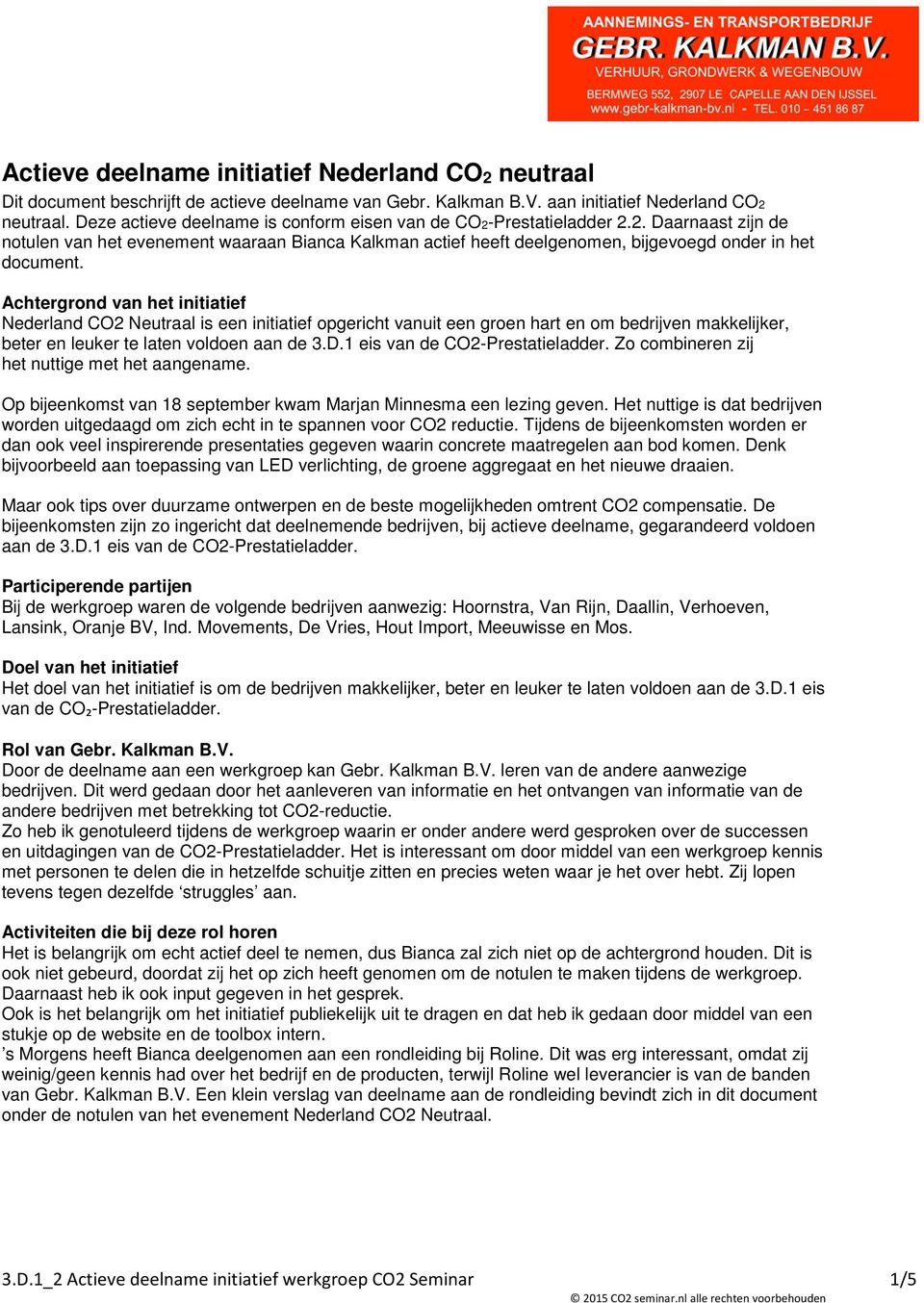 AANNEMINGS- EN TRANSPORTBEDRIJF
GEBR. KALKMAN B.V.
VERHUUR, GRONDWERK & WEGENBOUW
BERMWEG 552, 2907 LE CAPELLE AAN DEN IJSSEL
www.gebr-kalkman-bv.nl - TEL. 010 – 451 86 87

Actieve deelname initiatief Nederland $CO_2$ neutraal

Dit document beschrijft de actieve deelname van Gebr. Kalkman B.V. aan initiatief Nederland $CO_2$ neutraal. Deze actieve deelname is conform eisen van de $CO_2$-Prestatieladder 2.2. Daarnaast zijn de notulen van het evenement waaraan Bianca Kalkman actief heeft deelgenomen, bijgevoegd onder in het document.

Achtergrond van het initiatief
Nederland CO2 Neutraal is een initiatief opgericht vanuit een groen hart en om bedrijven makkelijker, beter en leuker te laten voldoen aan de 3.D.1 eis van de CO2-Prestatieladder. Zo combineren zij het nuttige met het aangename.

Op bijeenkomst van 18 september kwam Marjan Minnesma een lezing geven. Het nuttige is dat bedrijven worden uitgedaagd om zich echt in te spannen voor CO2 reductie. Tijdens de bijeenkomsten worden er dan ook veel inspirerende presentaties gegeven waarin concrete maatregelen aan bod komen. Denk bijvoorbeeld aan toepassing van LED verlichting, de groene aggregaat en het nieuwe draaien.

Maar ook tips over duurzame ontwerpen en de beste mogelijkheden omtrent CO2 compensatie. De bijeenkomsten zijn zo ingericht dat deelnemende bedrijven, bij actieve deelname, gegarandeerd voldoen aan de 3.D.1 eis van de CO2-Prestatieladder.

Participerende partijen
Bij de werkgroep waren de volgende bedrijven aanwezig: Hoornstra, Van Rijn, Daallin, Verhoeven, Lansink, Oranje BV, Ind. Movements, De Vries, Hout Import, Meeuwisse en Mos.

Doel van het initiatief
Het doel van het initiatief is om de bedrijven makkelijker, beter en leuker te laten voldoen aan de 3.D.1 eis van de $CO_2$-Prestatieladder.

Rol van Gebr. Kalkman B.V.
Door de deelname aan een werkgroep kan Gebr. Kalkman B.V. leren van de andere aanwezige bedrijven. Dit werd gedaan door het aanleveren van informatie en het ontvangen van informatie van de andere bedrijven met betrekking tot CO2-reductie.
Zo heb ik genotuleerd tijdens de werkgroep waarin er onder andere werd gesproken over de successen en uitdagingen van de CO2-Prestatieladder. Het is interessant om door middel van een werkgroep kennis met personen te delen die in hetzelfde schuitje zitten en precies weten waar je het over hebt. Zij lopen tevens tegen dezelfde ‘struggles’ aan.

Activiteiten die bij deze rol horen
Het is belangrijk om echt actief deel te nemen, dus Bianca zal zich niet op de achtergrond houden. Dit is ook niet gebeurd, doordat zij het op zich heeft genomen om de notulen te maken tijdens de werkgroep. Daarnaast heb ik ook input gegeven in het gesprek.
Ook is het belangrijk om het initiatief publiekelijk uit te dragen en dat heb ik gedaan door middel van een stukje op de website en de toolbox intern.
’s Morgens heeft Bianca deelgenomen aan een rondleiding bij Roline. Dit was erg interessant, omdat zij weinig/geen kennis had over het bedrijf en de producten, terwijl Roline wel leverancier is van de banden van Gebr. Kalkman B.V. Een klein verslag van deelname aan de rondleiding bevindt zich in dit document onder de notulen van het evenement Nederland CO2 Neutraal.

3.D.1_2 Actieve deelname initiatief werkgroep CO2 Seminar 1/5
© 2015 CO2 seminar.nl alle rechten voorbehouden